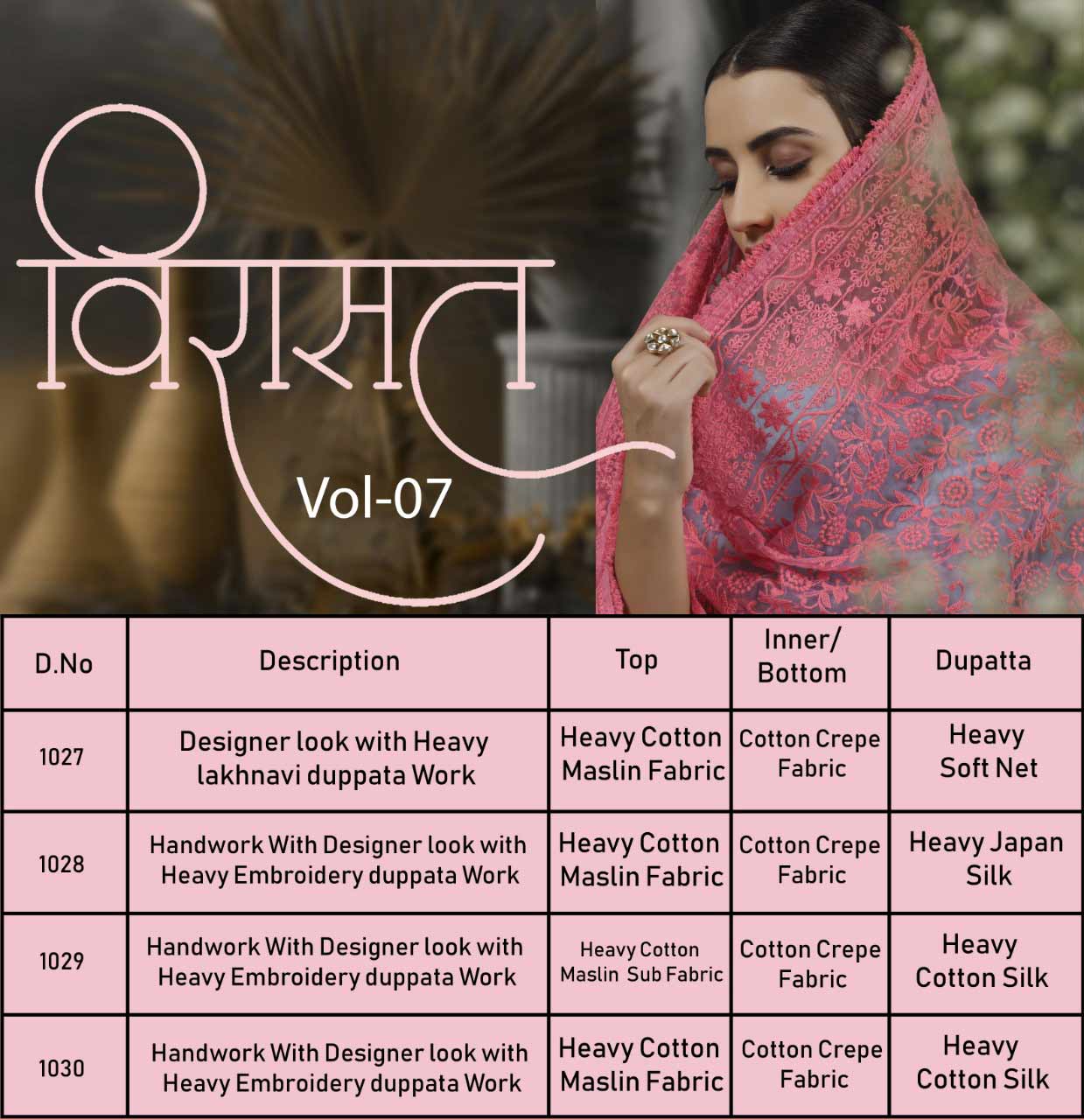 विरासत
Vol-07

| D.No | Description | Top | Inner/ Bottom | Dupatta |
|---|---|---|---|---|
| 1027 | Designer look with Heavy lakhnavi duppata Work | Heavy Cotton Maslin Fabric | Cotton Crepe Fabric | Heavy Soft Net |
| 1028 | Handwork With Designer look with Heavy Embroidery duppata Work | Heavy Cotton Maslin Fabric | Cotton Crepe Fabric | Heavy Japan Silk |
| 1029 | Handwork With Designer look with Heavy Embroidery duppata Work | Heavy Cotton Maslin Sub Fabric | Cotton Crepe Fabric | Heavy Cotton Silk |
| 1030 | Handwork With Designer look with Heavy Embroidery duppata Work | Heavy Cotton Maslin Fabric | Cotton Crepe Fabric | Heavy Cotton Silk |